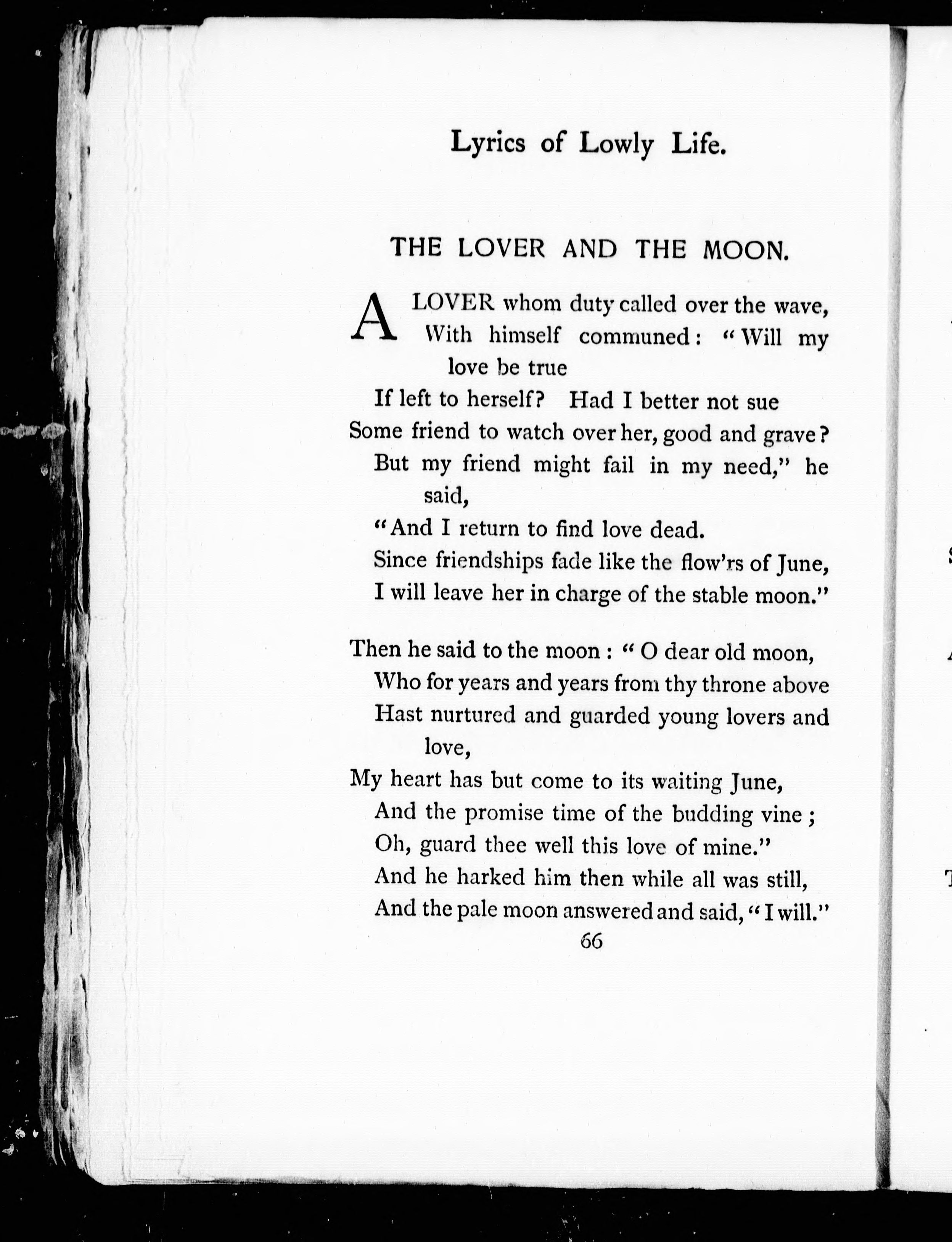 Lyrics of Lowly Life.

THE LOVER AND THE MOON.

A LOVER whom duty called over the wave,
With himself communed: "Will my love be true
If left to herself? Had I better not sue
Some friend to watch over her, good and grave?
But my friend might fail in my need," he said,
"And I return to find love dead.
Since friendships fade like the flow'rs of June,
I will leave her in charge of the stable moon."

Then he said to the moon: "O dear old moon,
Who for years and years from thy throne above
Hast nurtured and guarded young lovers and love,
My heart has but come to its waiting June,
And the promise time of the budding vine;
Oh, guard thee well this love of mine."
And he harked him then while all was still,
And the pale moon answered and said, "I will."

66